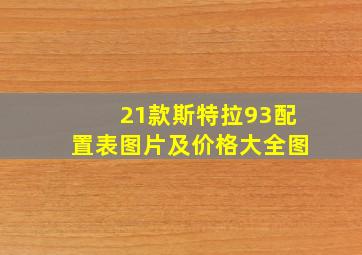 21款斯特拉93配置表图片及价格大全图